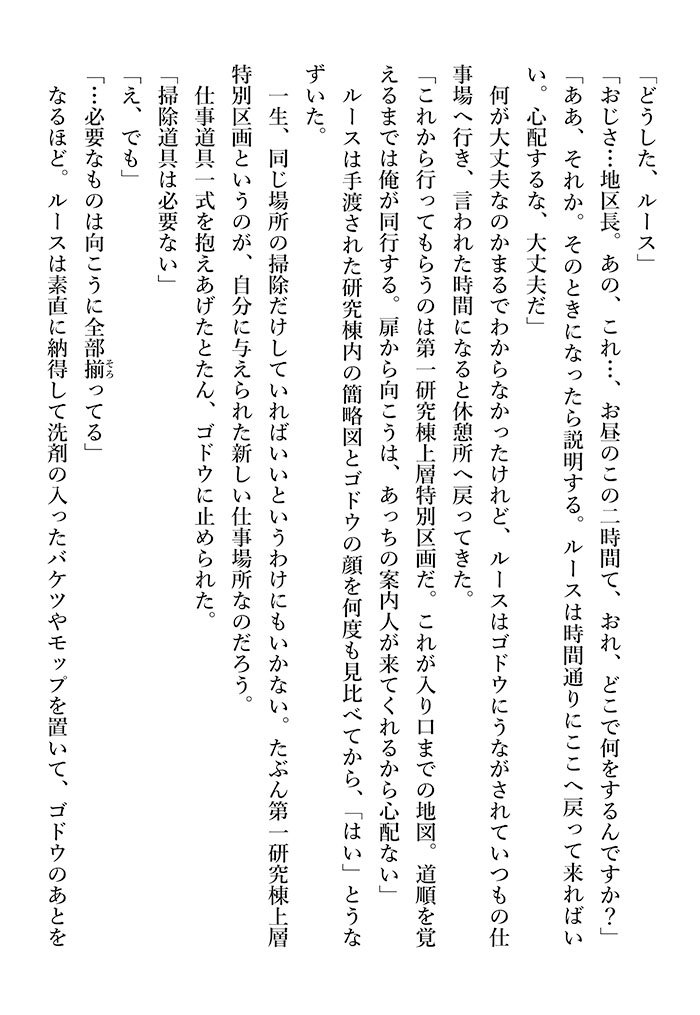 「どうした、ルース」
「おじさ…地区長。あの、これ…、お昼のこの二時間て、おれ、どこで何をするんですか？」
「ああ、それか。そのときになったら説明する。ルースは時間通りにここへ戻って来ればいい。心配するな、大丈夫だ」
何が大丈夫なのかまるでわからなかったけれど、ルースはゴドウにうながされていつもの仕事場へ行き、言われた時間になると休憩所へ戻ってきた。
「これから行ってもらうのは第一研究棟上層特別区画だ。これが入り口までの地図。道順を覚えるまでは俺が同行する。扉から向こうは、あっちの案内人が来てくれるから心配ない」
ルースは手渡された研究棟内の簡略図とゴドウの顔を何度も見比べてから、「はい」とうなずいた。
一生、同じ場所の掃除だけしていればいいというわけにもいかない。たぶん第一研究棟上層特別区画というのが、自分に与えられた新しい仕事場所なのだろう。
仕事道具一式を抱えあげたとたん、ゴドウに止められた。
「掃除道具は必要ない」
「え、でも」
「…必要なものは向こうに全部揃ってる」
なるほど。ルースは素直に納得して洗剤の入ったバケツやモップを置いて、ゴドウのあとを